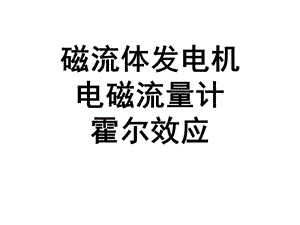 磁流体发电机
电磁流量计
霍尔效应